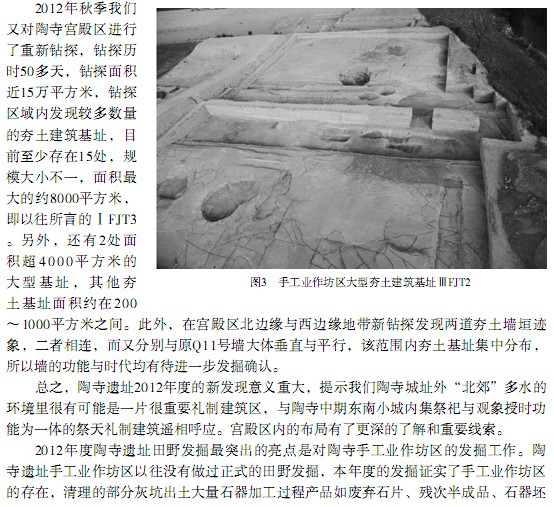 2012年秋季我们又对陶寺宫殿区进行了重新钻探，钻探历时50多天，钻探面积近15万平方米，钻探区域内发现较多数量的夯土建筑基址，目前至少存在15处，规模大小不一，面积最大的约8000平方米，即以往所言的ⅠFJT3。另外，还有2处面积超4000平方米的大型基址，其他夯土基址面积约在200～1000平方米之间。此外，在宫殿区北边缘与西边缘地带新钻探发现两道夯土墙垣迹象，二者相连，而又分别与原Q11号墙大体垂直与平行，该范围内夯土基址集中分布，所以墙的功能与时代均有待进一步发掘确认。

图3　手工业作坊区大型夯土建筑基址ⅢFJT2

总之，陶寺遗址2012年度的新发现意义重大，提示我们陶寺城址外“北郊”多水的环境里很有可能是一片很重要礼制建筑区，与陶寺中期东南小城内集祭祀与观象授时功能为一体的祭天礼制建筑遥相呼应。宫殿区内的布局有了更深的了解和重要线索。

2012年度陶寺遗址田野发掘最突出的亮点是对陶寺手工业作坊区的发掘工作。陶寺遗址手工业作坊区以往没有做过正式的田野发掘，本年度的发掘证实了手工业作坊区的存在，清理的部分灰坑出土大量石器加工过程产品如废弃石片、残次半成品、石器坯